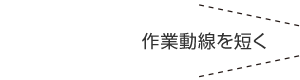 作業動線を短く